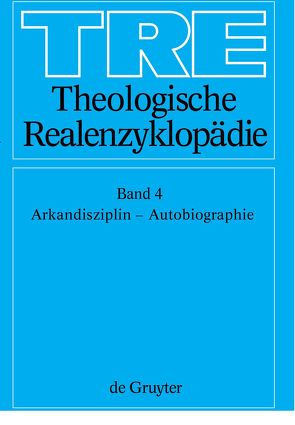 TRE

Theologische Realenzyklopädie

Band 4
Arkandisziplin – Autobiographie

de Gruyter